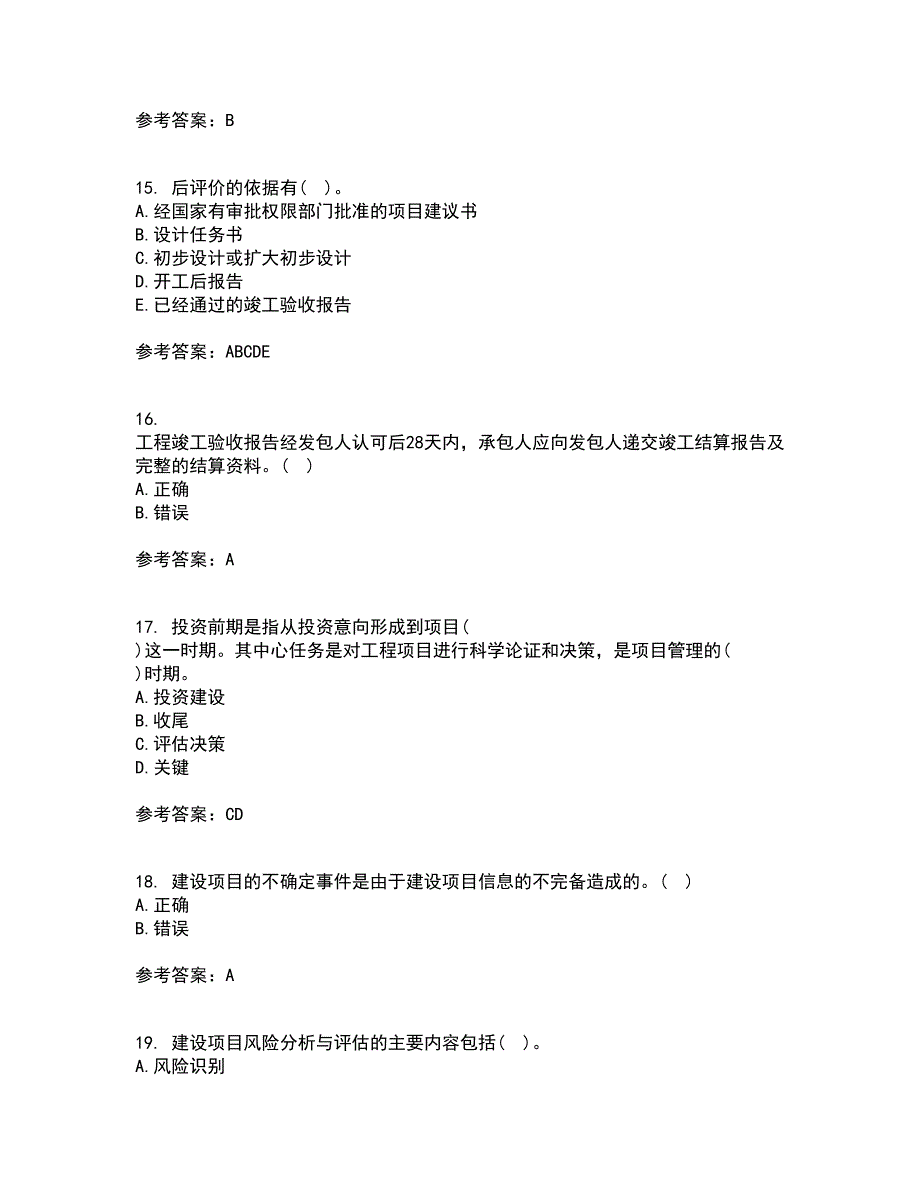 参考答案：B

15. 后评价的依据有（ ）。
A.经国家有审批权限部门批准的项目建议书
B.设计任务书
C.初步设计或扩大初步设计
D.开工后报告
E.已经通过的竣工验收报告

参考答案：ABCDE

16.
工程竣工验收报告经发包人认可后28天内，承包人应向发包人递交竣工结算报告及完整的结算资料。（ ）
A.正确
B.错误

参考答案：A

17. 投资前期是指从投资意向形成到项目(
)这一时期。其中心任务是对工程项目进行科学论证和决策，是项目管理的(
)时期。
A.投资建设
B.收尾
C.评估决策
D.关键

参考答案：CD

18. 建设项目的不确定事件是由于建设项目信息的不完备造成的。（ ）
A.正确
B.错误

参考答案：A

19. 建设项目风险分析与评估的主要内容包括（ ）。
A.风险识别